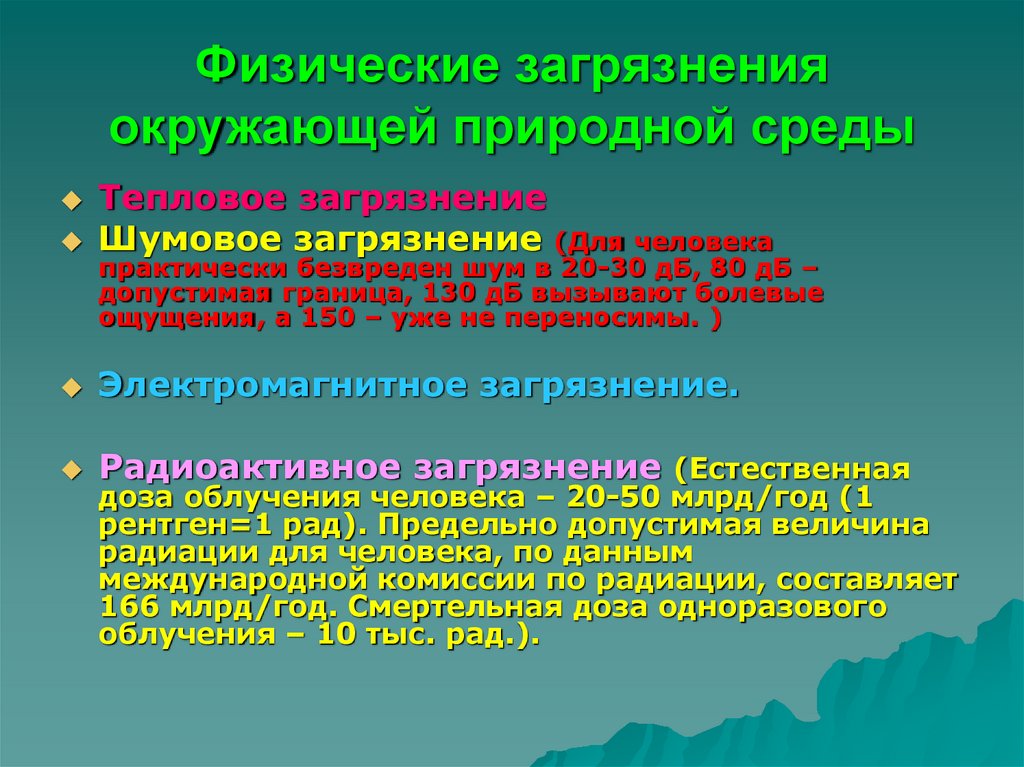 Физические загрязнения окружающей природной среды

Тепловое загрязнение

Шумовое загрязнение (Для человека практически безвреден шум в 20-30 дБ, 80 дБ – допустимая граница, 130 дБ вызывают болевые ощущения, а 150 – уже не переносимы. )

Электромагнитное загрязнение.

Радиоактивное загрязнение (Естественная доза облучения человека – 20-50 млрд/год (1 рентген=1 рад). Предельно допустимая величина радиации для человека, по данным международной комиссии по радиации, составляет 166 млрд/год. Смертельная доза одноразового облучения – 10 тыс. рад.).